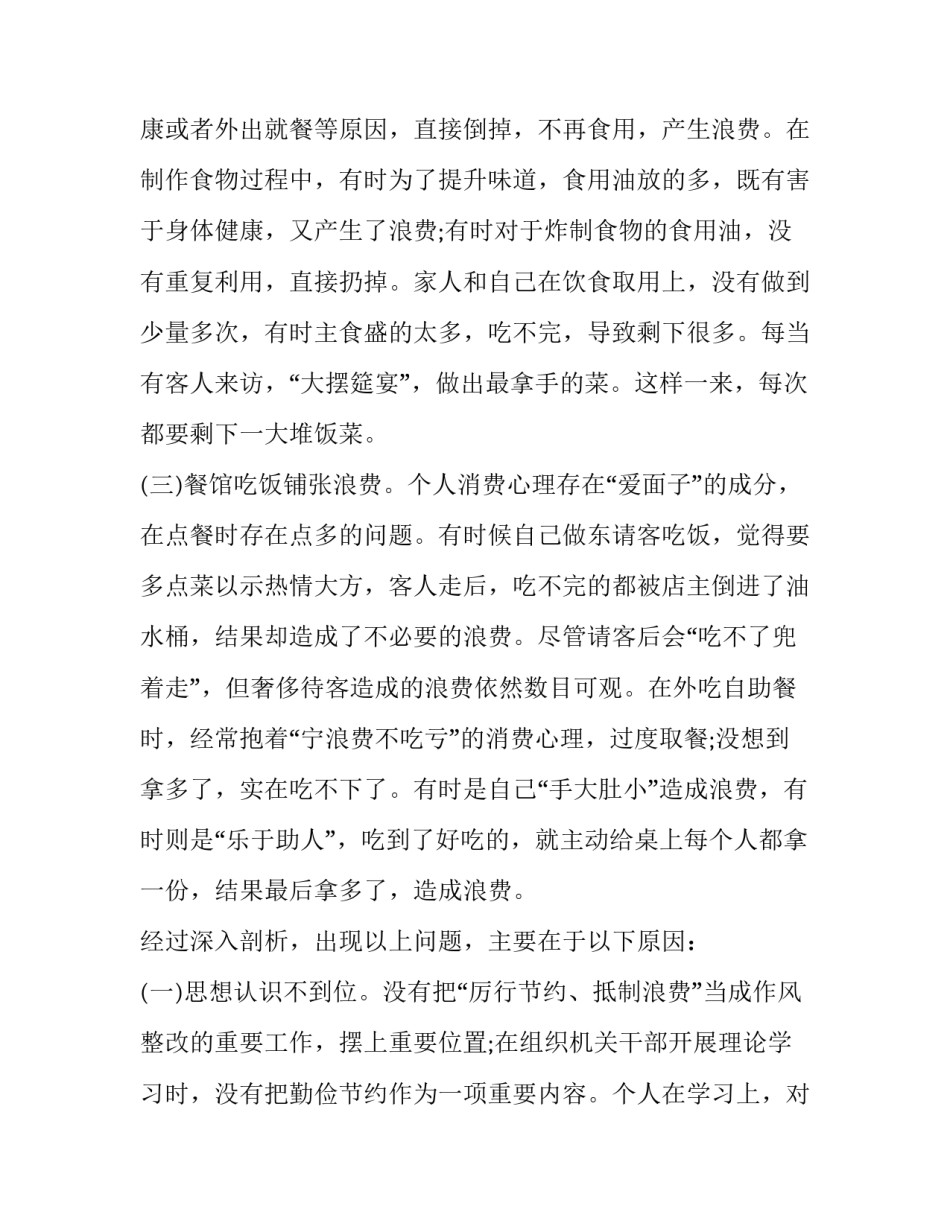 康或者外出就餐等原因，直接倒掉，不再食用，产生浪费。在制作食物过程中，有时为了提升味道，食用油放的多，既有害于身体健康，又产生了浪费;有时对于炸制食物的食用油，没有重复利用，直接扔掉。家人和自己在饮食取用上，没有做到少量多次，有时主食盛的太多，吃不完，导致剩下很多。每当有客人来访，“大摆筵宴”，做出最拿手的菜。这样一来，每次都要剩下一大堆饭菜。

(三)餐馆吃饭铺张浪费。个人消费心理存在“爱面子”的成分，在点餐时存在点多的问题。有时候自己做东请客吃饭，觉得要多点菜以示热情大方，客人走后，吃不完的都被店主倒进了油水桶，结果却造成了不必要的浪费。尽管请客后会“吃不了兜着走”，但奢侈待客造成的浪费依然数目可观。在外吃自助餐时，经常抱着“宁浪费不吃亏”的消费心理，过度取餐;没想到拿多了，实在吃不下了。有时是自己“手大肚小”造成浪费，有时则是“乐于助人”，吃到了好吃的，就主动给桌上每个人都拿一份，结果最后拿多了，造成浪费。

经过深入剖析，出现以上问题，主要在于以下原因：

(一)思想认识不到位。没有把“厉行节约、抵制浪费”当成作风整改的重要工作，摆上重要位置;在组织机关干部开展理论学习时，没有把勤俭节约作为一项重要内容。个人在学习上，对